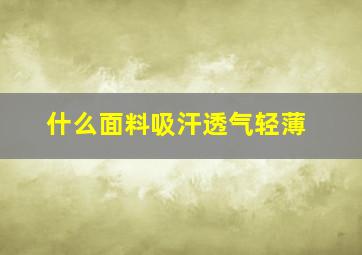 什么面料吸汗透气轻薄